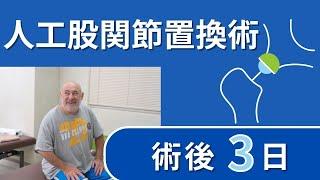 人工股関節置換術

術後 3日